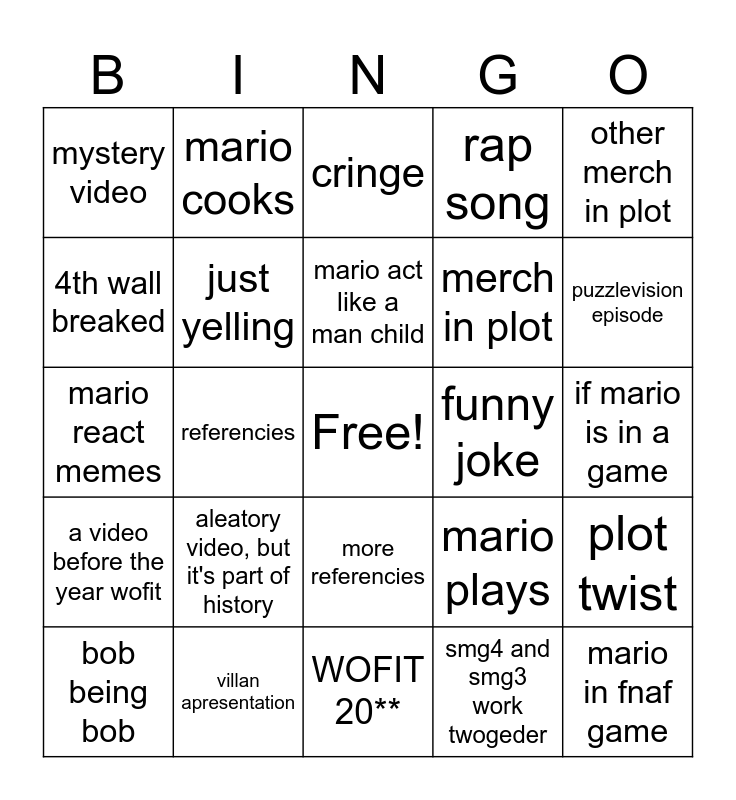 | B | I | N | G | O |
|---|---|---|---|---|
| mystery video | mario cooks | cringe | rap song | other merch in plot |
| 4th wall breaked | just yelling | mario act like a man child | merch in plot | puzzlevision episode |
| mario react memes | referencies | Free! | funny joke | if mario is in a game |
| a video before the year wofit | aleatory video, but it's part of history | more referencies | mario plays | plot twist |
| bob being bob | villan apresentation | WOFIT 20** | smg4 and smg3 work twogeder | mario in fnaf game |